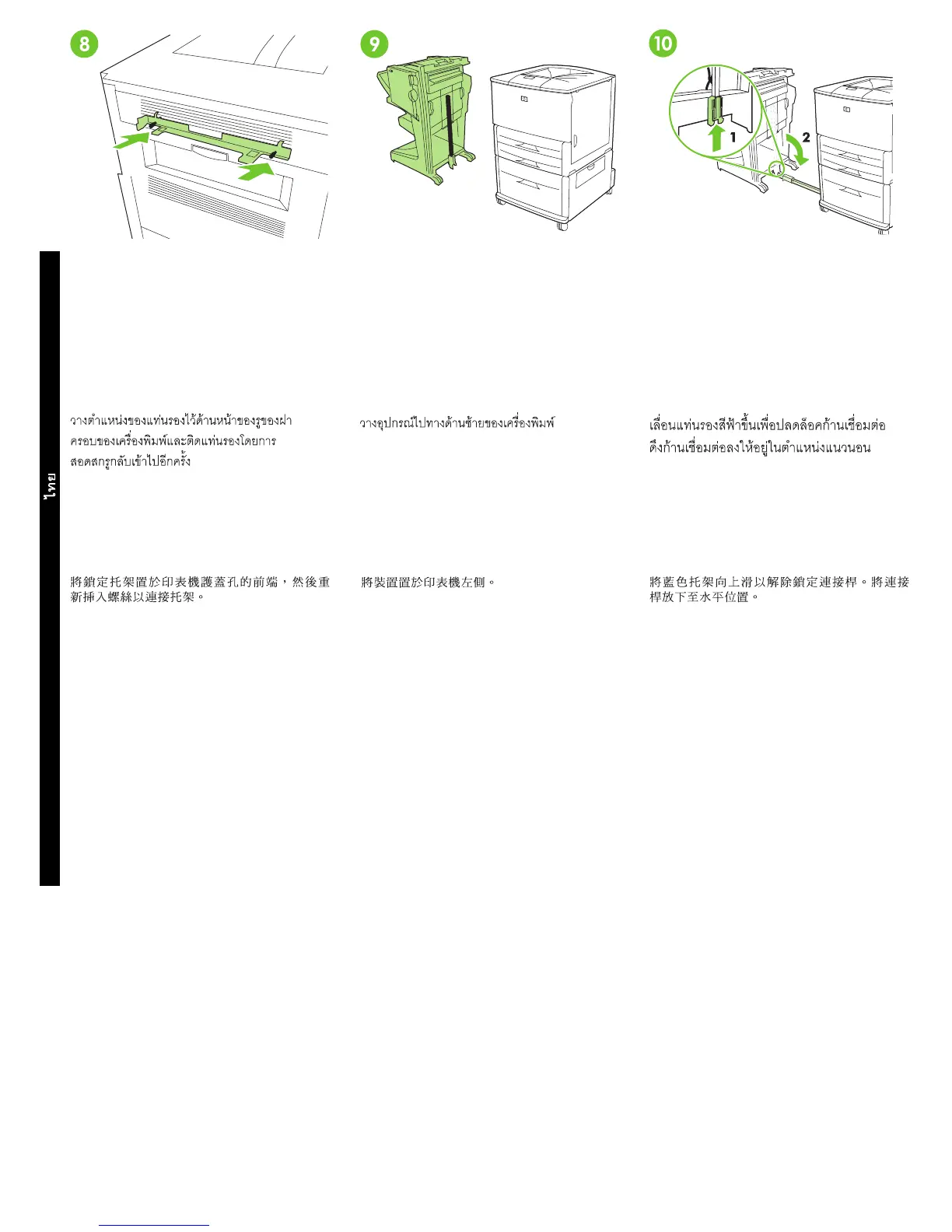 8

9

10

1

2

ไทย

วางตำแหน่งของแท่นรองไว้ด้านหน้าของรูของฝาครอบของเครื่องพิมพ์และติดแท่นรองโดยการสอดสกรูกลับเข้าไปอีกครั้ง

將鎖定托架置於印表機護蓋孔的前端，然後重新插入螺絲以連接托架。

วางอุปกรณ์ไปทางด้านซ้ายของเครื่องพิมพ์

將裝置置於印表機左側。

เลื่อนแท่นรองสีฟ้าขึ้นเพื่อปลดล็อคก้านเชื่อมต่อ ดึงก้านเชื่อมต่อลงให้อยู่ในตำแหน่งแนวนอน

將藍色托架向上滑以解除鎖定連接桿。將連接桿放下至水平位置。